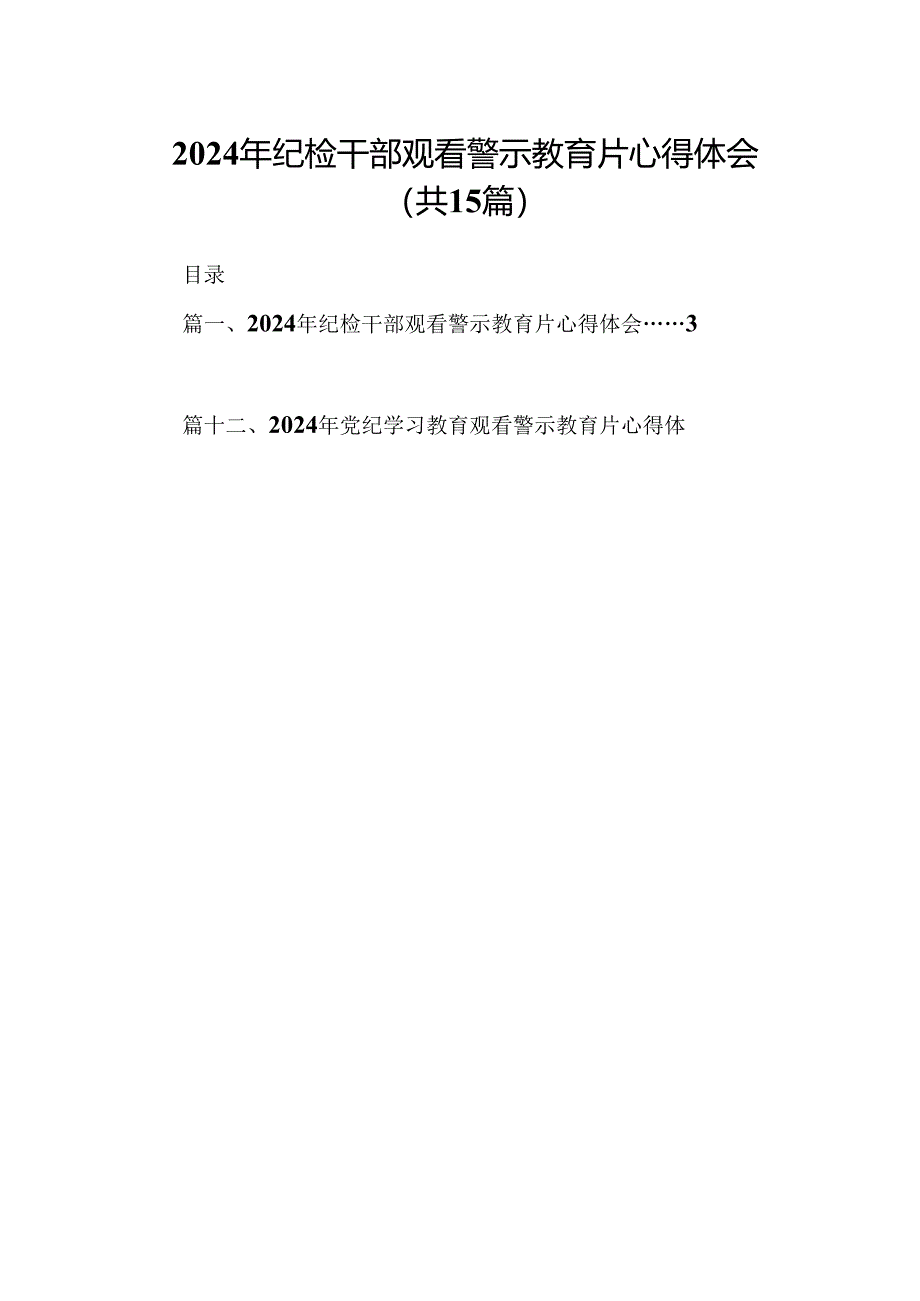 2024年纪检干部观看警示教育片心得体会（共15篇）

目录

篇一、2024年纪检干部观看警示教育片心得体会……3

篇十二、2024年党纪学习教育观看警示教育片心得体